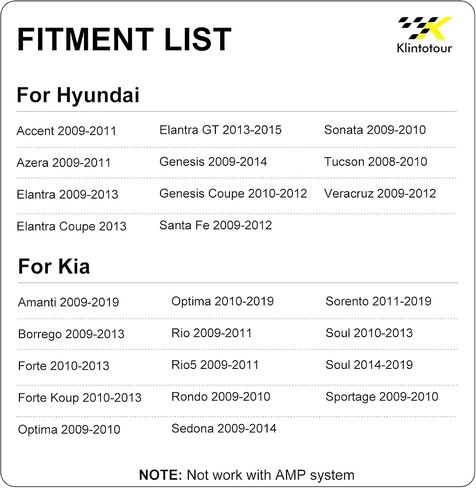 FITMENT LIST

Klintotour

For Hyundai

Accent 2009-2011

Azera 2009-2011

Elantra 2009-2013

Elantra Coupe 2013

Elantra GT 2013-2015

Genesis 2009-2014

Genesis Coupe 2010-2012

Santa Fe 2009-2012

Sonata 2009-2010

Tucson 2008-2010

Veracruz 2009-2012

For Kia

Amanti 2009-2019

Borrego 2009-2013

Forte 2010-2013

Forte Koup 2010-2013

Optima 2009-2010

Optima 2010-2019

Rio 2009-2011

Rio5 2009-2011

Rondo 2009-2010

Sedona 2009-2014

Sorento 2011-2019

Soul 2010-2013

Soul 2014-2019

Sportage 2009-2010

NOTE: Not work with AMP system